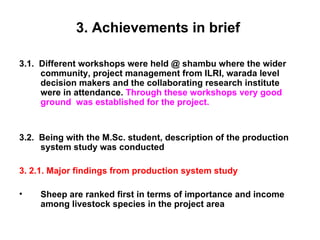 3. Achievements in brief

3.1. Different workshops were held @ shambu where the wider community, project management from ILRI, warada level decision makers and the collaborating research institute were in attendance. Through these workshops very good ground was established for the project.

3.2. Being with the M.Sc. student, description of the production system study was conducted

3. 2.1. Major findings from production system study

• Sheep are ranked first in terms of importance and income among livestock species in the project area